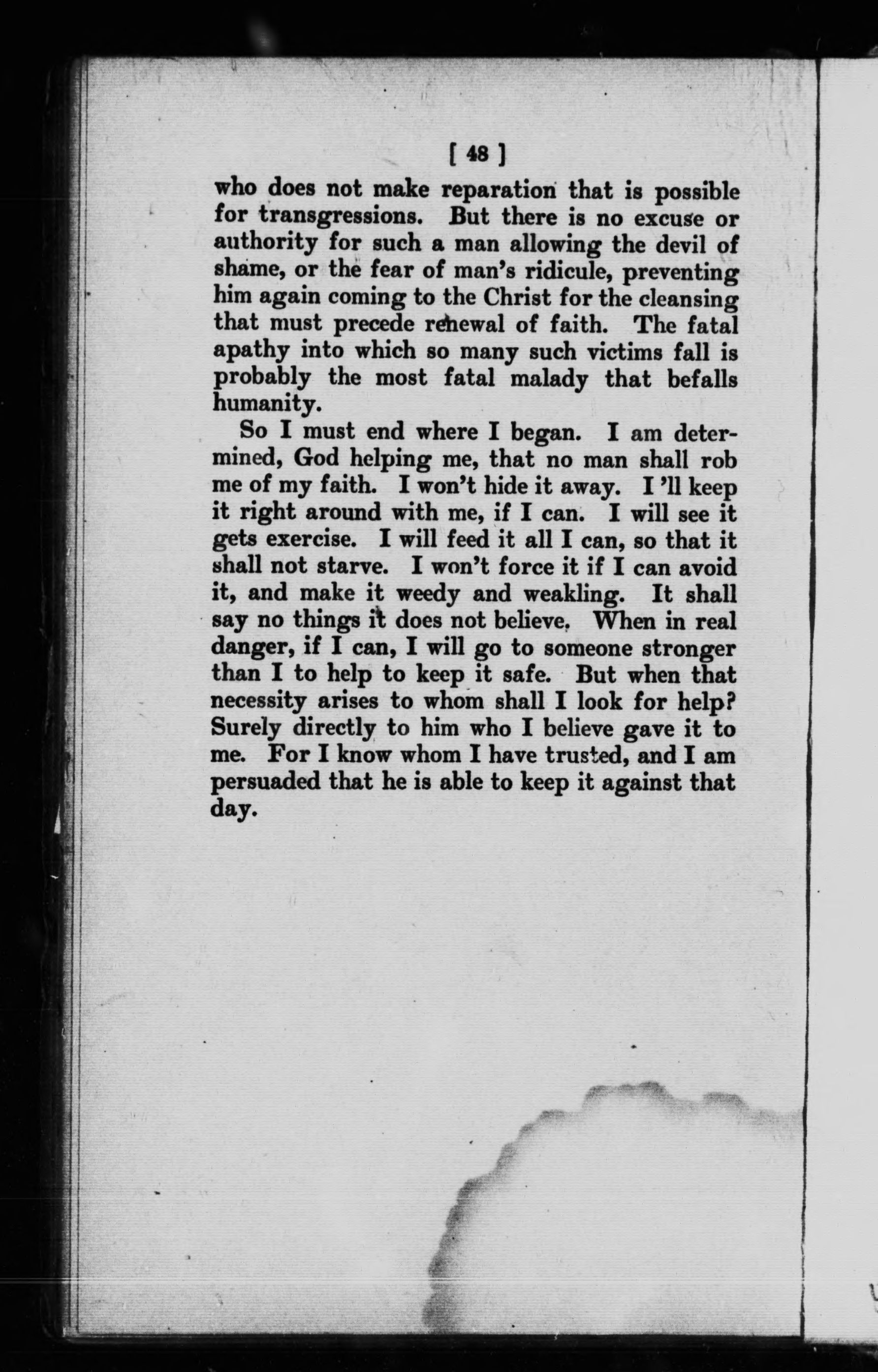 [ 48 ]

who does not make reparation that is possible for transgressions. But there is no excuse or authority for such a man allowing the devil of shame, or the fear of man's ridicule, preventing him again coming to the Christ for the cleansing that must precede renewal of faith. The fatal apathy into which so many such victims fall is probably the most fatal malady that befalls humanity.

So I must end where I began. I am determined, God helping me, that no man shall rob me of my faith. I won't hide it away. I 'll keep it right around with me, if I can. I will see it gets exercise. I will feed it all I can, so that it shall not starve. I won't force it if I can avoid it, and make it weedy and weakling. It shall say no things it does not believe. When in real danger, if I can, I will go to someone stronger than I to help to keep it safe. But when that necessity arises to whom shall I look for help? Surely directly to him who I believe gave it to me. For I know whom I have trusted, and I am persuaded that he is able to keep it against that day.